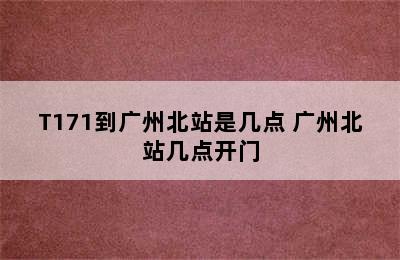 T171到广州北站是几点 广州北站几点开门